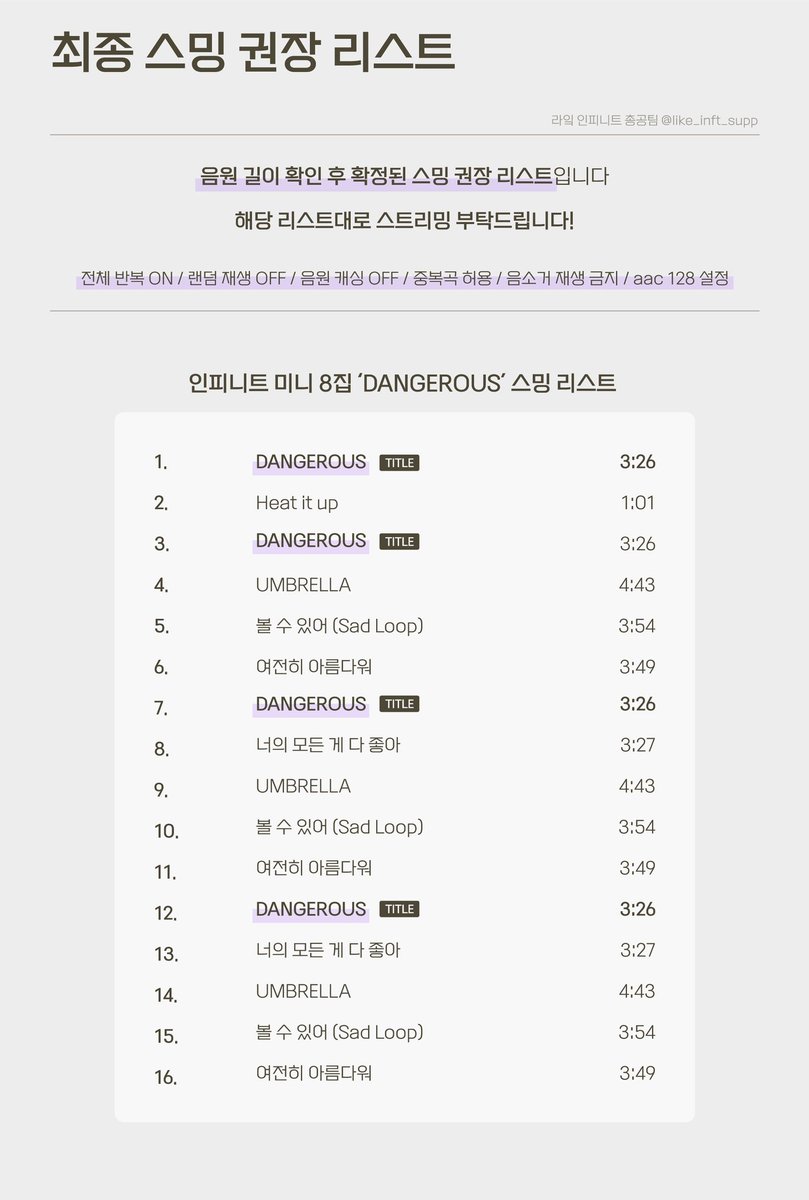 최종 스밍 권장 리스트

라잌 인피니트 총공팀 @like_inft_supp

음원 길이 확인 후 확정된 스밍 권장 리스트입니다

해당 리스트대로 스트리밍 부탁드립니다!

전체 반복 ON / 랜덤 재생 OFF / 음원 캐싱 OFF / 중복곡 허용 / 음소거 재생 금지 / aac 128 설정

인피니트 미니 8집 'DANGEROUS' 스밍 리스트

1. DANGEROUS TITLE 3:26
2. Heat it up 1:01
3. DANGEROUS TITLE 3:26
4. UMBRELLA 4:43
5. 볼 수 있어 (Sad Loop) 3:54
6. 여전히 아름다워 3:49
7. DANGEROUS TITLE 3:26
8. 너의 모든 게 다 좋아 3:27
9. UMBRELLA 4:43
10. 볼 수 있어 (Sad Loop) 3:54
11. 여전히 아름다워 3:49
12. DANGEROUS TITLE 3:26
13. 너의 모든 게 다 좋아 3:27
14. UMBRELLA 4:43
15. 볼 수 있어 (Sad Loop) 3:54
16. 여전히 아름다워 3:49